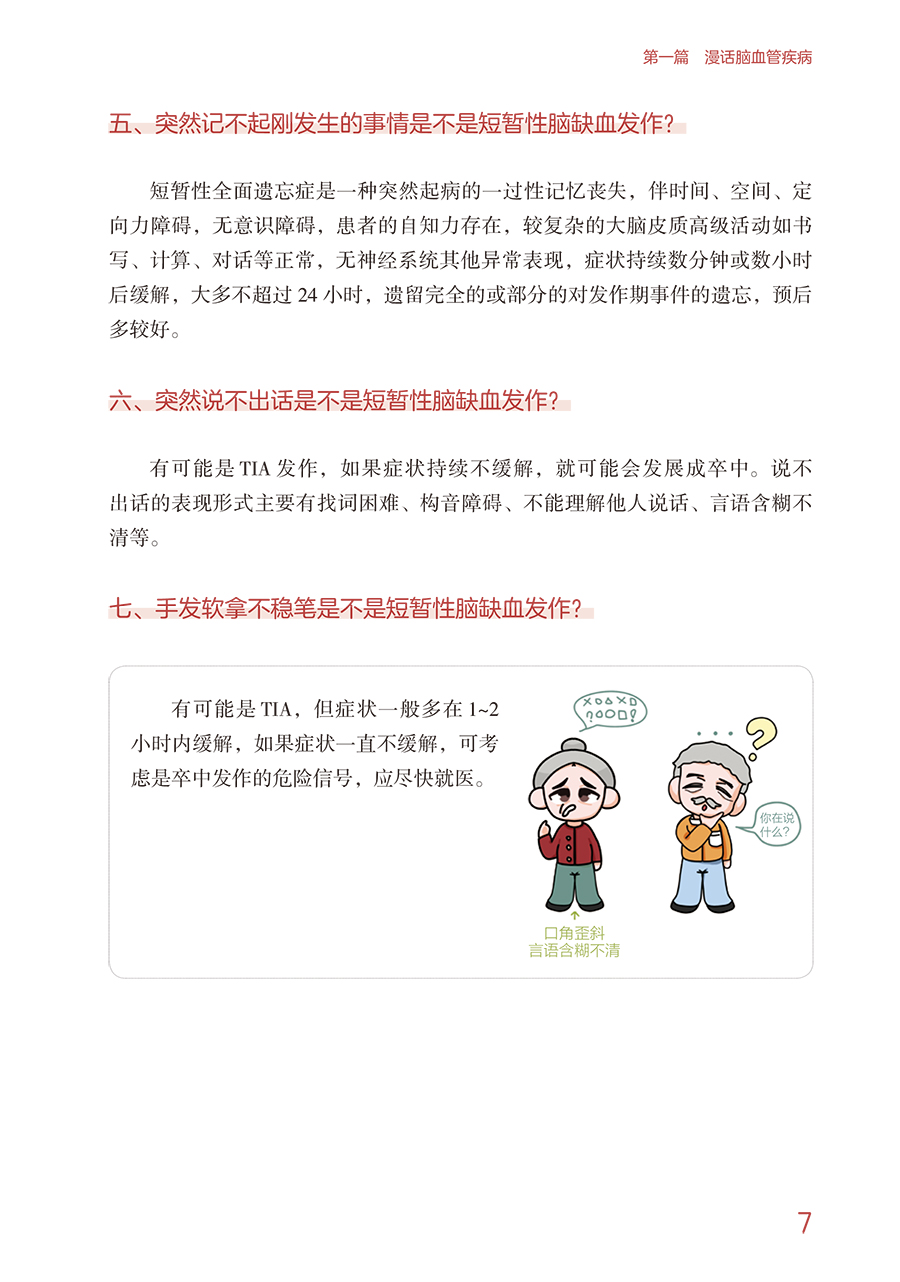 第一篇 漫话脑血管疾病

五、突然记不起刚发生的事情是不是短暂性脑缺血发作?

短暂性全面遗忘症是一种突然起病的一过性记忆丧失，伴时间、空间、定向力障碍，无意识障碍，患者的自知力存在，较复杂的大脑皮质高级活动如书写、计算、对话等正常，无神经系统其他异常表现，症状持续数分钟或数小时后缓解，大多不超过24小时，遗留完全的或部分的对发作期事件的遗忘，预后多较好。

六、突然说不出话是不是短暂性脑缺血发作?

有可能是TIA发作，如果症状持续不缓解，就可能会发展成卒中。说不出话的表现形式主要有找词困难、构音障碍、不能理解他人说话、言语含糊不清等。

七、手发软拿不稳笔是不是短暂性脑缺血发作?

有可能是TIA，但症状一般多在1~2小时内缓解，如果症状一直不缓解，可考虑是卒中发作的危险信号，应尽快就医。

你在说什么?

口角歪斜
言语含糊不清

7